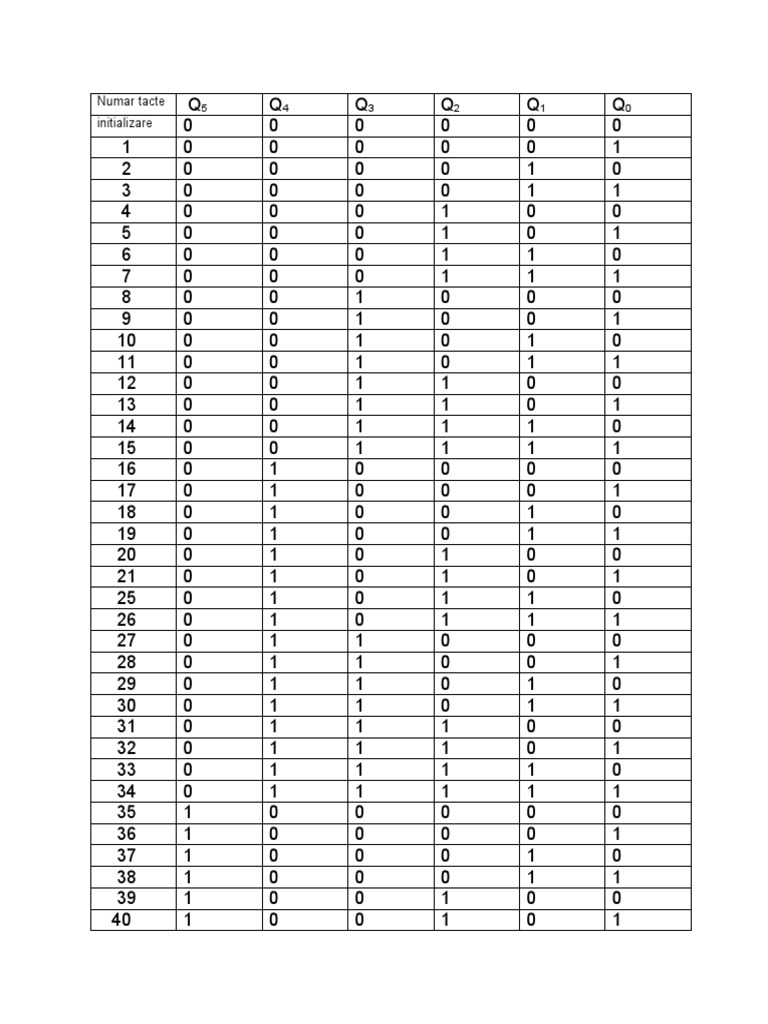 | Numar tacte | $Q_5$ | $Q_4$ | $Q_3$ | $Q_2$ | $Q_1$ | $Q_0$ |
|---|---|---|---|---|---|---|
| initializare | 0 | 0 | 0 | 0 | 0 | 0 |
| 1 | 0 | 0 | 0 | 0 | 0 | 1 |
| 2 | 0 | 0 | 0 | 0 | 1 | 0 |
| 3 | 0 | 0 | 0 | 0 | 1 | 1 |
| 4 | 0 | 0 | 0 | 1 | 0 | 0 |
| 5 | 0 | 0 | 0 | 1 | 0 | 1 |
| 6 | 0 | 0 | 0 | 1 | 1 | 0 |
| 7 | 0 | 0 | 0 | 1 | 1 | 1 |
| 8 | 0 | 0 | 1 | 0 | 0 | 0 |
| 9 | 0 | 0 | 1 | 0 | 0 | 1 |
| 10 | 0 | 0 | 1 | 0 | 1 | 0 |
| 11 | 0 | 0 | 1 | 0 | 1 | 1 |
| 12 | 0 | 0 | 1 | 1 | 0 | 0 |
| 13 | 0 | 0 | 1 | 1 | 0 | 1 |
| 14 | 0 | 0 | 1 | 1 | 1 | 0 |
| 15 | 0 | 0 | 1 | 1 | 1 | 1 |
| 16 | 0 | 1 | 0 | 0 | 0 | 0 |
| 17 | 0 | 1 | 0 | 0 | 0 | 1 |
| 18 | 0 | 1 | 0 | 0 | 1 | 0 |
| 19 | 0 | 1 | 0 | 0 | 1 | 1 |
| 20 | 0 | 1 | 0 | 1 | 0 | 0 |
| 21 | 0 | 1 | 0 | 1 | 0 | 1 |
| 25 | 0 | 1 | 0 | 1 | 1 | 0 |
| 26 | 0 | 1 | 0 | 1 | 1 | 1 |
| 27 | 0 | 1 | 1 | 0 | 0 | 0 |
| 28 | 0 | 1 | 1 | 0 | 0 | 1 |
| 29 | 0 | 1 | 1 | 0 | 1 | 0 |
| 30 | 0 | 1 | 1 | 0 | 1 | 1 |
| 31 | 0 | 1 | 1 | 1 | 0 | 0 |
| 32 | 0 | 1 | 1 | 1 | 0 | 1 |
| 33 | 0 | 1 | 1 | 1 | 1 | 0 |
| 34 | 0 | 1 | 1 | 1 | 1 | 1 |
| 35 | 1 | 0 | 0 | 0 | 0 | 0 |
| 36 | 1 | 0 | 0 | 0 | 0 | 1 |
| 37 | 1 | 0 | 0 | 0 | 1 | 0 |
| 38 | 1 | 0 | 0 | 0 | 1 | 1 |
| 39 | 1 | 0 | 0 | 1 | 0 | 0 |
| 40 | 1 | 0 | 0 | 1 | 0 | 1 |